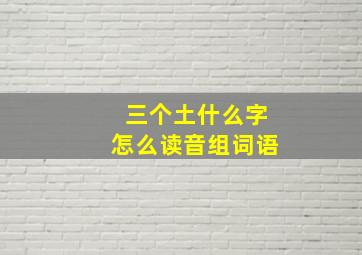 三个土什么字
怎么读音组词语